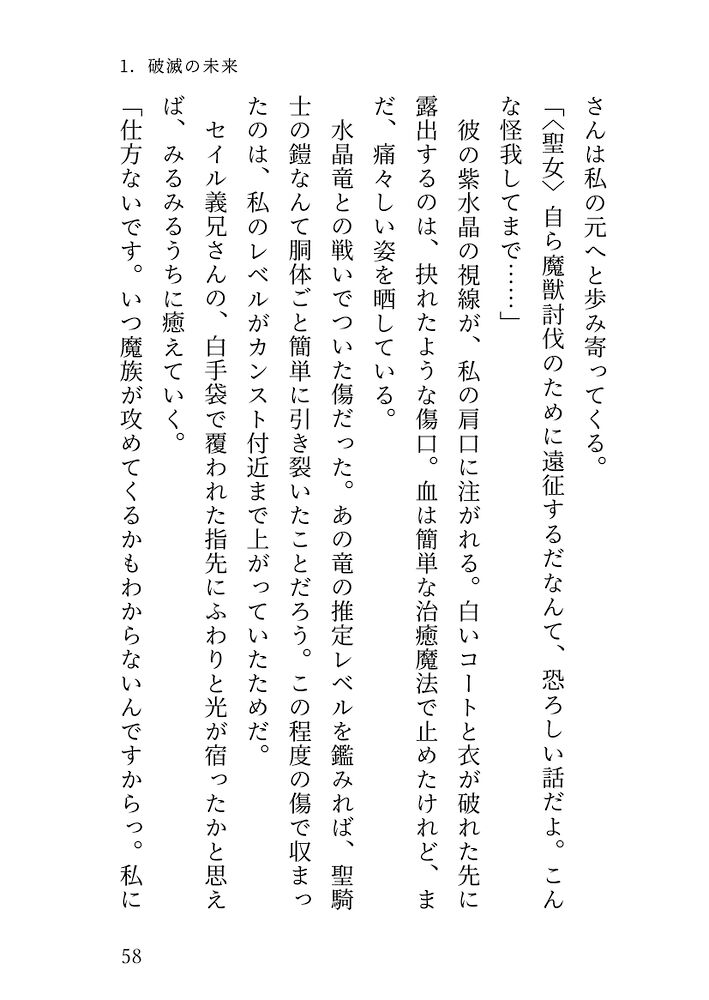 1. 破滅の未来

さんは私の元へと歩み寄ってくる。

「〈聖女〉自ら魔獣討伐のために遠征するだなんて、恐ろしい話だよ。こんな怪我してまで……」

彼の紫水晶の視線が、私の肩口に注がれる。白いコートと衣が破れた先に露出するのは、抉れたような傷口。血は簡単な治癒魔法で止めたけれど、まだ、痛々しい姿を晒している。

水晶竜との戦いでついた傷だった。あの竜の推定レベルを鑑みれば、聖騎士の鎧なんて胴体ごと簡単に引き裂いたことだろう。この程度の傷で収まったのは、私のレベルがカンスト付近まで上がっていたためだ。

セイル義兄さんの、白手袋で覆われた指先にふわりと光が宿ったかと思えば、みるみるうちに癒えていく。

「仕方ないです。いつ魔族が攻めてくるかもわからないんですからっ。私に

58